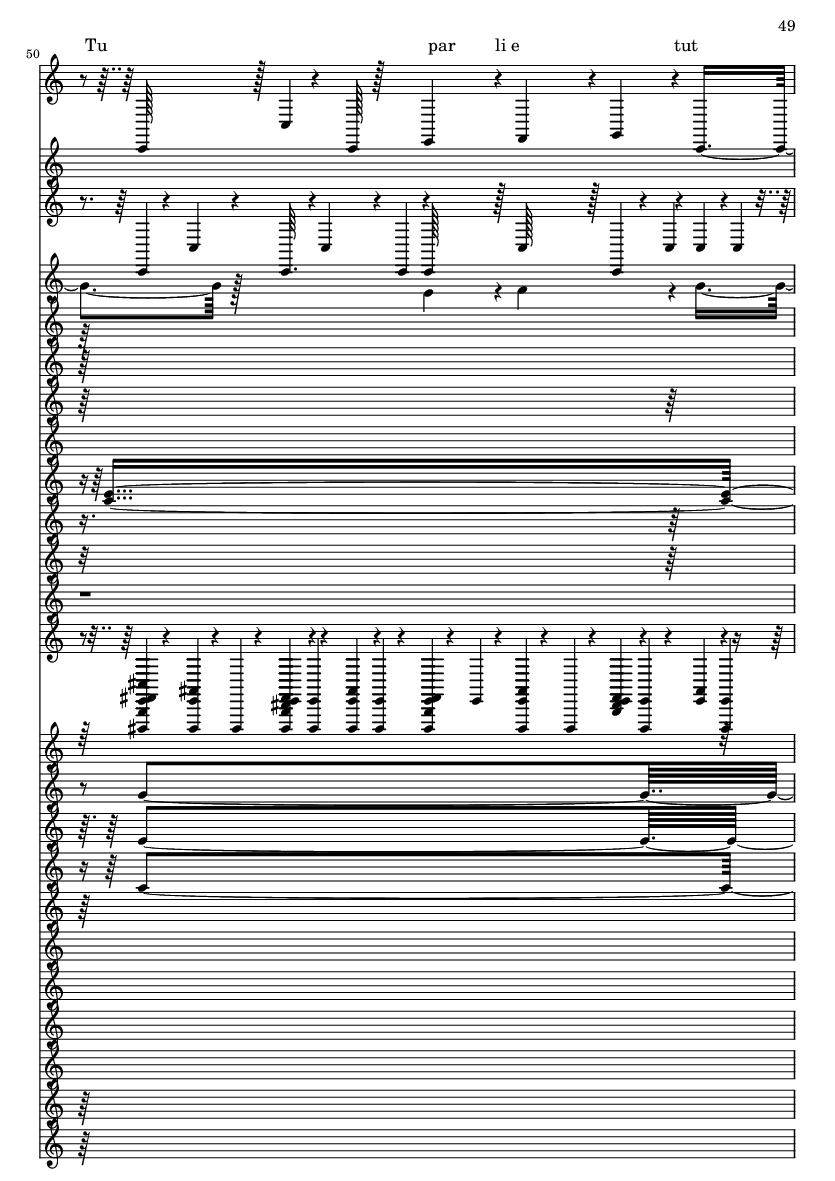 49

50

Tu

par

li e

tut